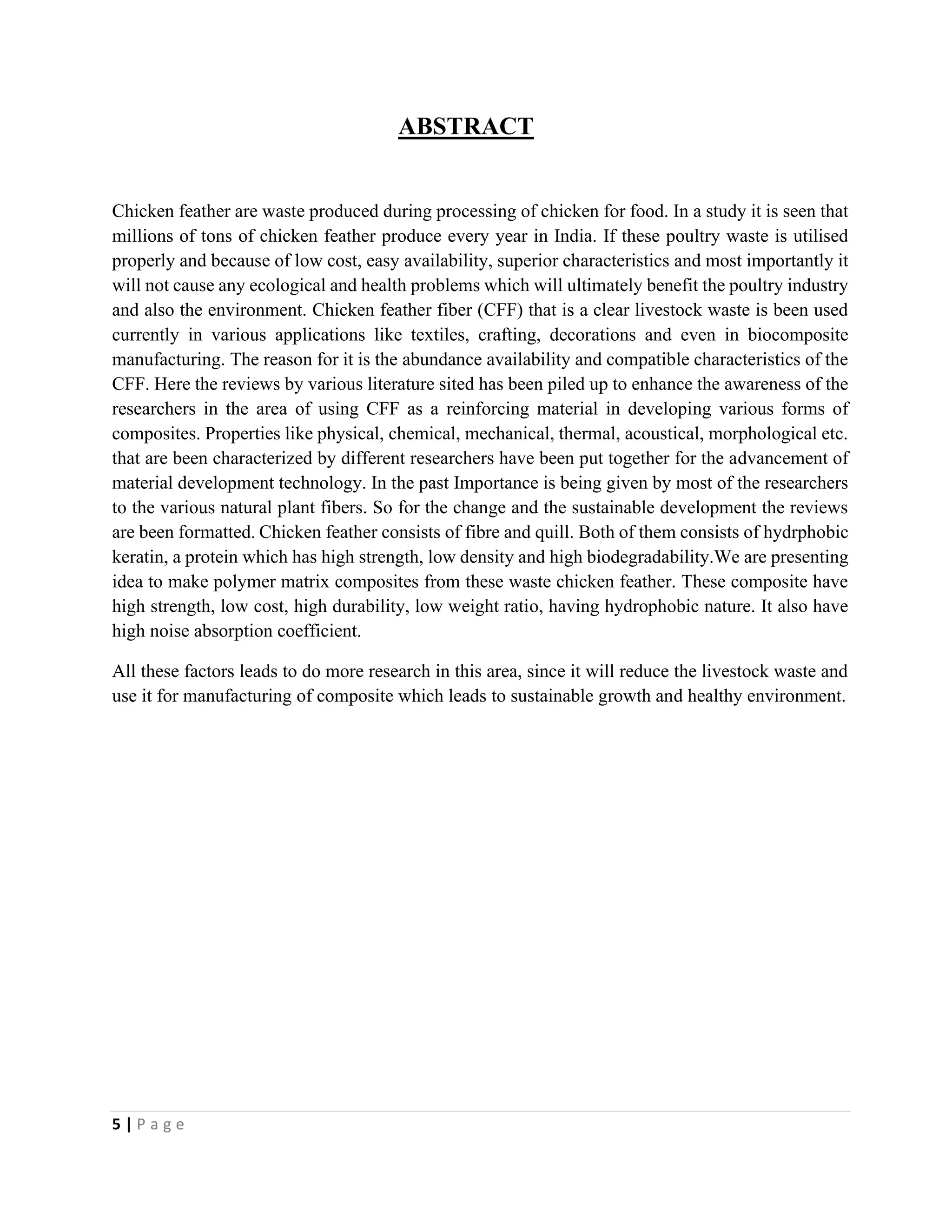 ABSTRACT

Chicken feather are waste produced during processing of chicken for food. In a study it is seen that millions of tons of chicken feather produce every year in India. If these poultry waste is utilised properly and because of low cost, easy availability, superior characteristics and most importantly it will not cause any ecological and health problems which will ultimately benefit the poultry industry and also the environment. Chicken feather fiber (CFF) that is a clear livestock waste is been used currently in various applications like textiles, crafting, decorations and even in biocomposite manufacturing. The reason for it is the abundance availability and compatible characteristics of the CFF. Here the reviews by various literature sited has been piled up to enhance the awareness of the researchers in the area of using CFF as a reinforcing material in developing various forms of composites. Properties like physical, chemical, mechanical, thermal, acoustical, morphological etc. that are been characterized by different researchers have been put together for the advancement of material development technology. In the past Importance is being given by most of the researchers to the various natural plant fibers. So for the change and the sustainable development the reviews are been formatted. Chicken feather consists of fibre and quill. Both of them consists of hydrphobic keratin, a protein which has high strength, low density and high biodegradability.We are presenting idea to make polymer matrix composites from these waste chicken feather. These composite have high strength, low cost, high durability, low weight ratio, having hydrophobic nature. It also have high noise absorption coefficient.

All these factors leads to do more research in this area, since it will reduce the livestock waste and use it for manufacturing of composite which leads to sustainable growth and healthy environment.

5 | P a g e